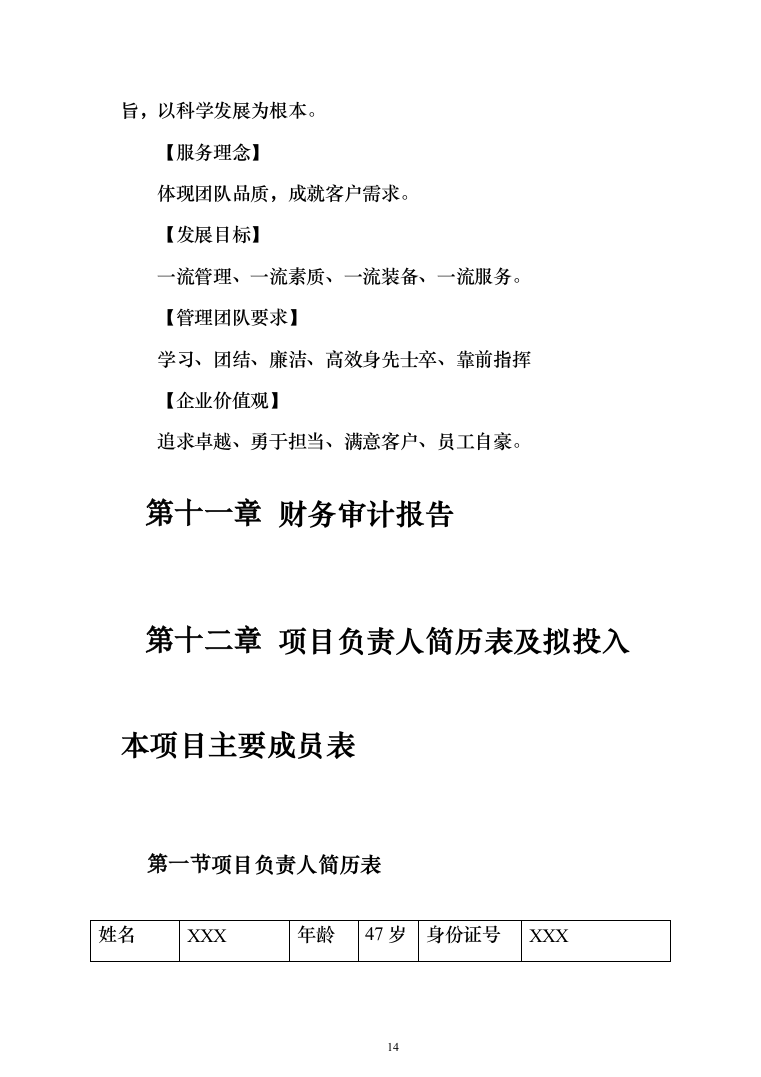 旨，以科学发展为根本。

【服务理念】

体现团队品质，成就客户需求。

【发展目标】

一流管理、一流素质、一流装备、一流服务。

【管理团队要求】

学习、团结、廉洁、高效身先士卒、靠前指挥

【企业价值观】

追求卓越、勇于担当、满意客户、员工自豪。

第十一章 财务审计报告

第十二章 项目负责人简历表及拟投入本项目主要成员表

第一节项目负责人简历表

| 姓名 | XXX | 年龄 | 47 岁 | 身份证号 | XXX |
|---|---|---|---|---|---|

14